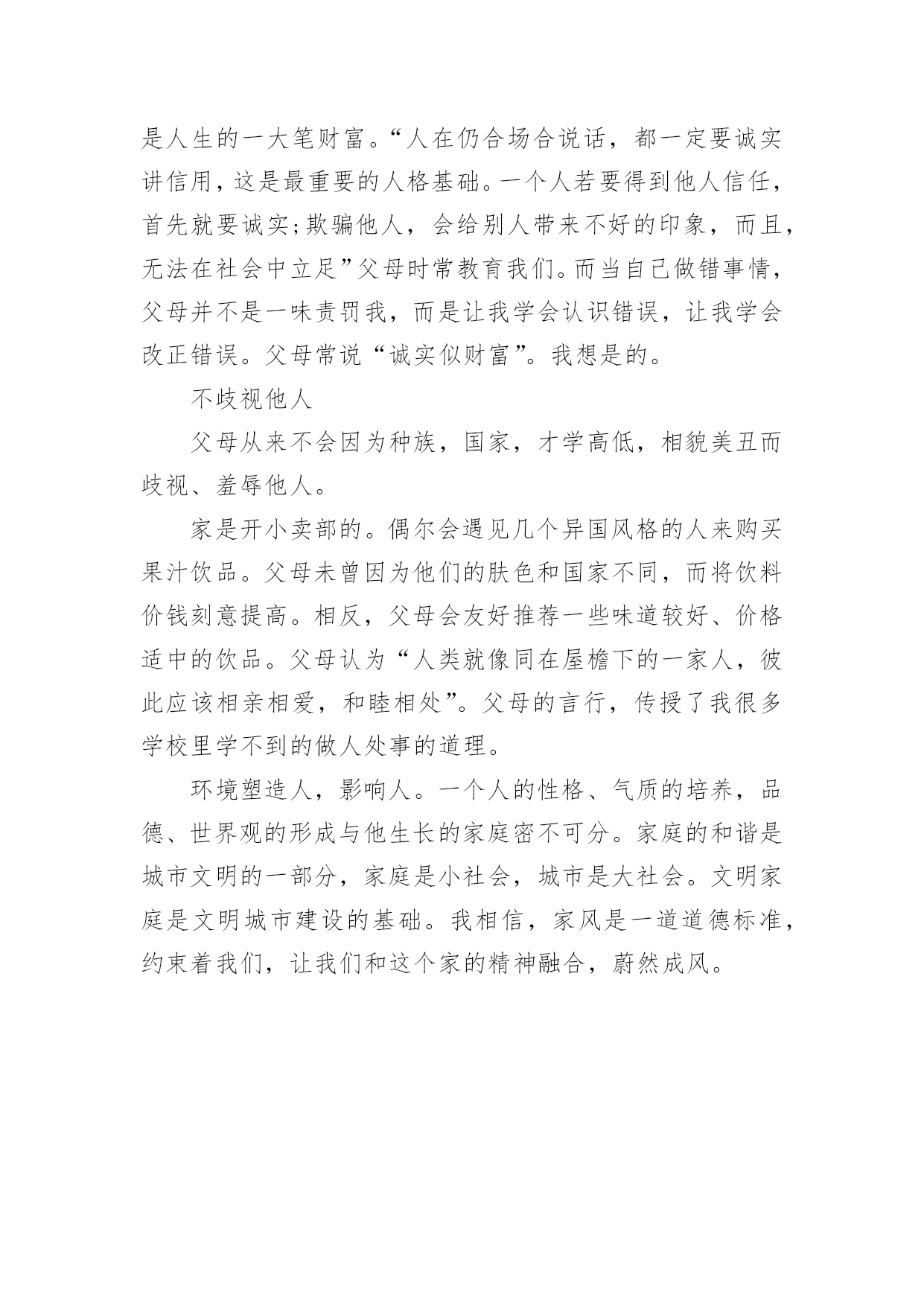 是人生的一大笔财富。“人在仍合场合说话，都一定要诚实讲信用，这是最重要的人格基础。一个人若要得到他人信任，首先就要诚实;欺骗他人，会给别人带来不好的印象，而且，无法在社会中立足”父母时常教育我们。而当自己做错事情，父母并不是一味责罚我，而是让我学会认识错误，让我学会改正错误。父母常说“诚实似财富”。我想是的。

不歧视他人

父母从来不会因为种族，国家，才学高低，相貌美丑而歧视、羞辱他人。

家是开小卖部的。偶尔会遇见几个异国风格的人来购买果汁饮品。父母未曾因为他们的肤色和国家不同，而将饮料价钱刻意提高。相反，父母会友好推荐一些味道较好、价格适中的饮品。父母认为“人类就像同在屋檐下的一家人，彼此应该相亲相爱，和睦相处”。父母的言行，传授了我很多学校里学不到的做人处事的道理。

环境塑造人，影响人。一个人的性格、气质的培养，品德、世界观的形成与他生长的家庭密不可分。家庭的和谐是城市文明的一部分，家庭是小社会，城市是大社会。文明家庭是文明城市建设的基础。我相信，家风是一道道德标准，约束着我们，让我们和这个家的精神融合，蔚然成风。